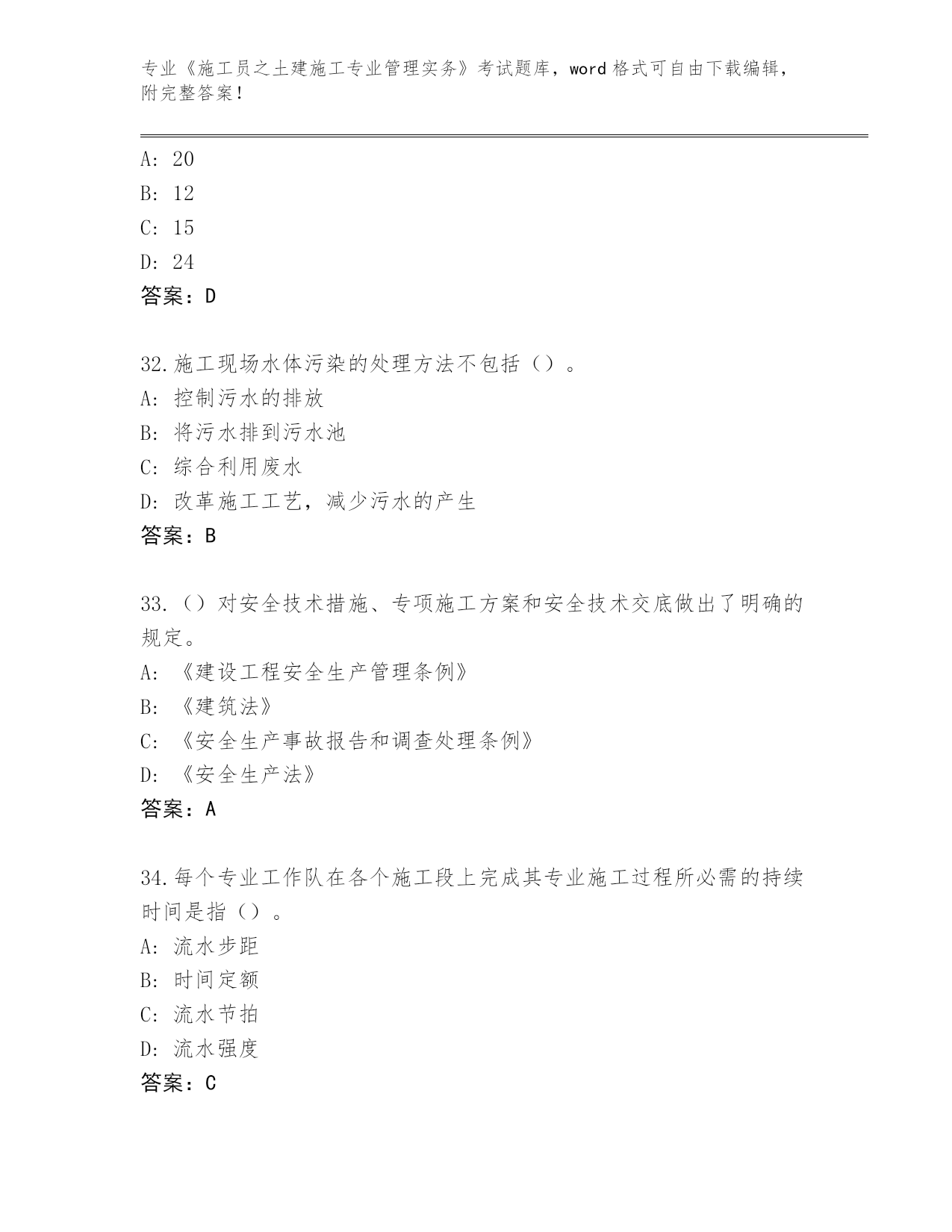 专业《施工员之土建施工专业管理实务》考试题库，word 格式可自由下载编辑，附完整答案！

A: 20
B: 12
C: 15
D: 24
答案：D

32.施工现场水体污染的处理方法不包括（）。
A: 控制污水的排放
B: 将污水排到污水池
C: 综合利用废水
D: 改革施工工艺，减少污水的产生
答案：B

33.（）对安全技术措施、专项施工方案和安全技术交底做出了明确的规定。
A: 《建设工程安全生产管理条例》
B: 《建筑法》
C: 《安全生产事故报告和调查处理条例》
D: 《安全生产法》
答案：A

34.每个专业工作队在各个施工段上完成其专业施工过程所必需的持续时间是指（）。
A: 流水步距
B: 时间定额
C: 流水节拍
D: 流水强度
答案：C